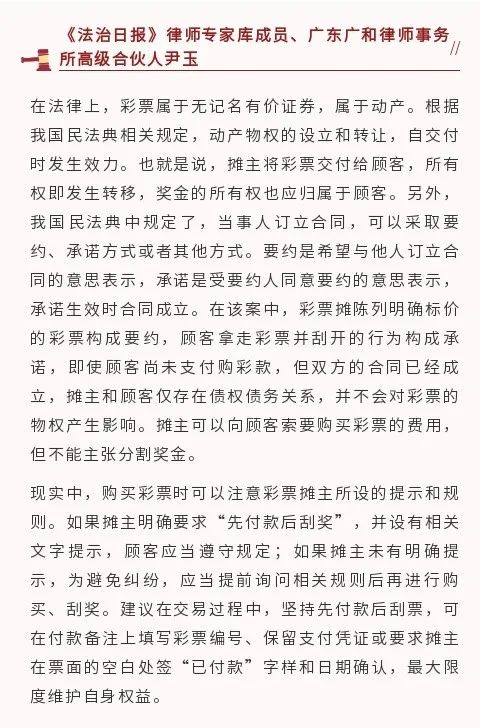 《法治日报》律师专家库成员、广东广和律师事务所高级合伙人尹玉

在法律上，彩票属于无记名有价证券，属于动产。根据我国民法典相关规定，动产物权的设立和转让，自交付时发生效力。也就是说，摊主将彩票交付给顾客，所有权即发生转移，奖金的所有权也应归属于顾客。另外，我国民法典中规定了，当事人订立合同，可以采取要约、承诺方式或者其他方式。要约是希望与他人订立合同的意思表示，承诺是受要约人同意要约的意思表示，承诺生效时合同成立。在该案中，彩票摊陈列明确标价的彩票构成要约，顾客拿走彩票并刮开的行为构成承诺，即使顾客尚未支付购彩款，但双方的合同已经成立，摊主和顾客仅存在债权债务关系，并不会对彩票的物权产生影响。摊主可以向顾客索要购买彩票的费用，但不能主张分割奖金。

现实中，购买彩票时可以注意彩票摊主所设的提示和规则。如果摊主明确要求“先付款后刮奖”，并设有相关文字提示，顾客应当遵守规定；如果摊主未有明确提示，为避免纠纷，应当提前询问相关规则后再进行购买、刮奖。建议在交易过程中，坚持先付款后刮票，可在付款备注上填写彩票编号、保留支付凭证或要求摊主在票面的空白处签“已付款”字样和日期确认，最大限度维护自身权益。